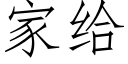 家给